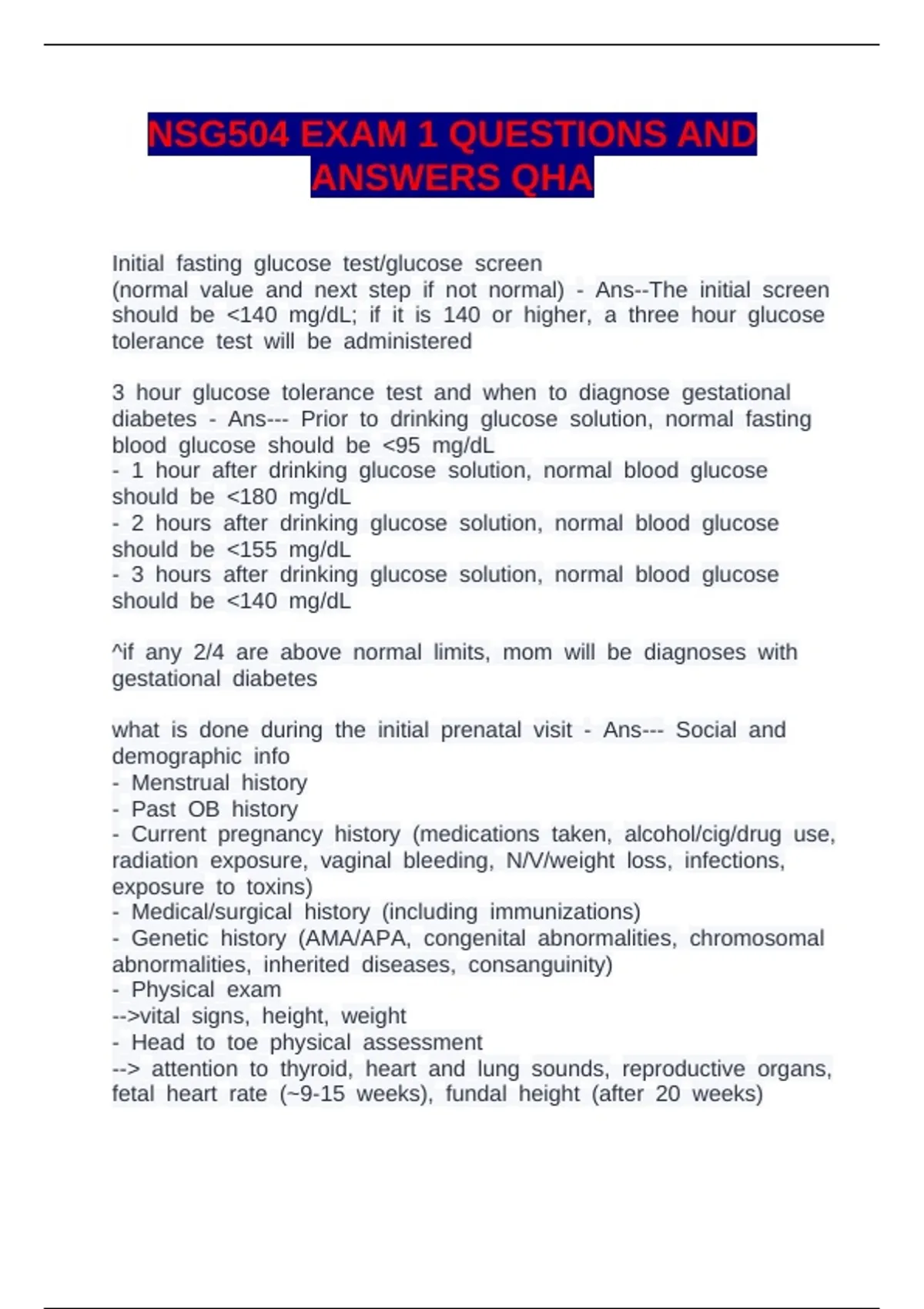 NSG504 EXAM 1 QUESTIONS AND ANSWERS QHA

Initial fasting glucose test/glucose screen
(normal value and next step if not normal) - Ans--The initial screen should be <140 mg/dL; if it is 140 or higher, a three hour glucose tolerance test will be administered

3 hour glucose tolerance test and when to diagnose gestational diabetes - Ans--- Prior to drinking glucose solution, normal fasting blood glucose should be <95 mg/dL
- 1 hour after drinking glucose solution, normal blood glucose should be <180 mg/dL
- 2 hours after drinking glucose solution, normal blood glucose should be <155 mg/dL
- 3 hours after drinking glucose solution, normal blood glucose should be <140 mg/dL

^if any 2/4 are above normal limits, mom will be diagnoses with gestational diabetes

what is done during the initial prenatal visit - Ans--- Social and demographic info
- Menstrual history
- Past OB history
- Current pregnancy history (medications taken, alcohol/cig/drug use, radiation exposure, vaginal bleeding, N/V/weight loss, infections, exposure to toxins)
- Medical/surgical history (including immunizations)
- Genetic history (AMA/APA, congenital abnormalities, chromosomal abnormalities, inherited diseases, consanguinity)
- Physical exam
-->vital signs, height, weight
- Head to toe physical assessment
--> attention to thyroid, heart and lung sounds, reproductive organs, fetal heart rate (~9-15 weeks), fundal height (after 20 weeks)